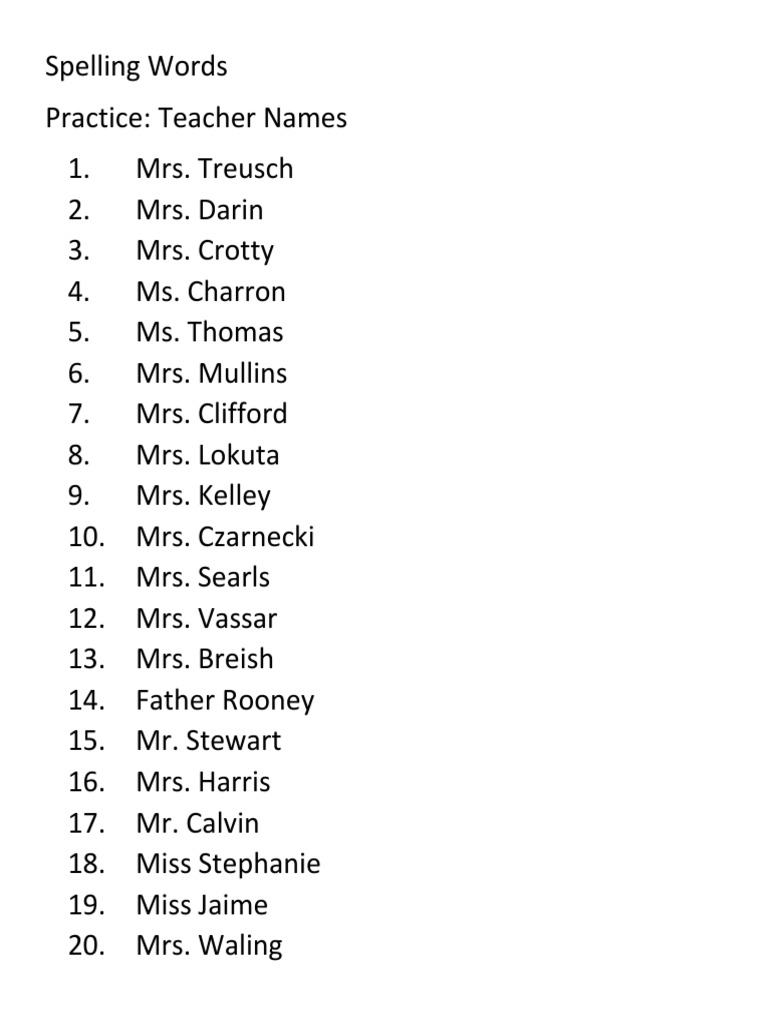 Spelling Words

Practice: Teacher Names

1. Mrs. Treusch
2. Mrs. Darin
3. Mrs. Crotty
4. Ms. Charron
5. Ms. Thomas
6. Mrs. Mullins
7. Mrs. Clifford
8. Mrs. Lokuta
9. Mrs. Kelley
10. Mrs. Czarnecki
11. Mrs. Searls
12. Mrs. Vassar
13. Mrs. Breish
14. Father Rooney
15. Mr. Stewart
16. Mrs. Harris
17. Mr. Calvin
18. Miss Stephanie
19. Miss Jaime
20. Mrs. Waling